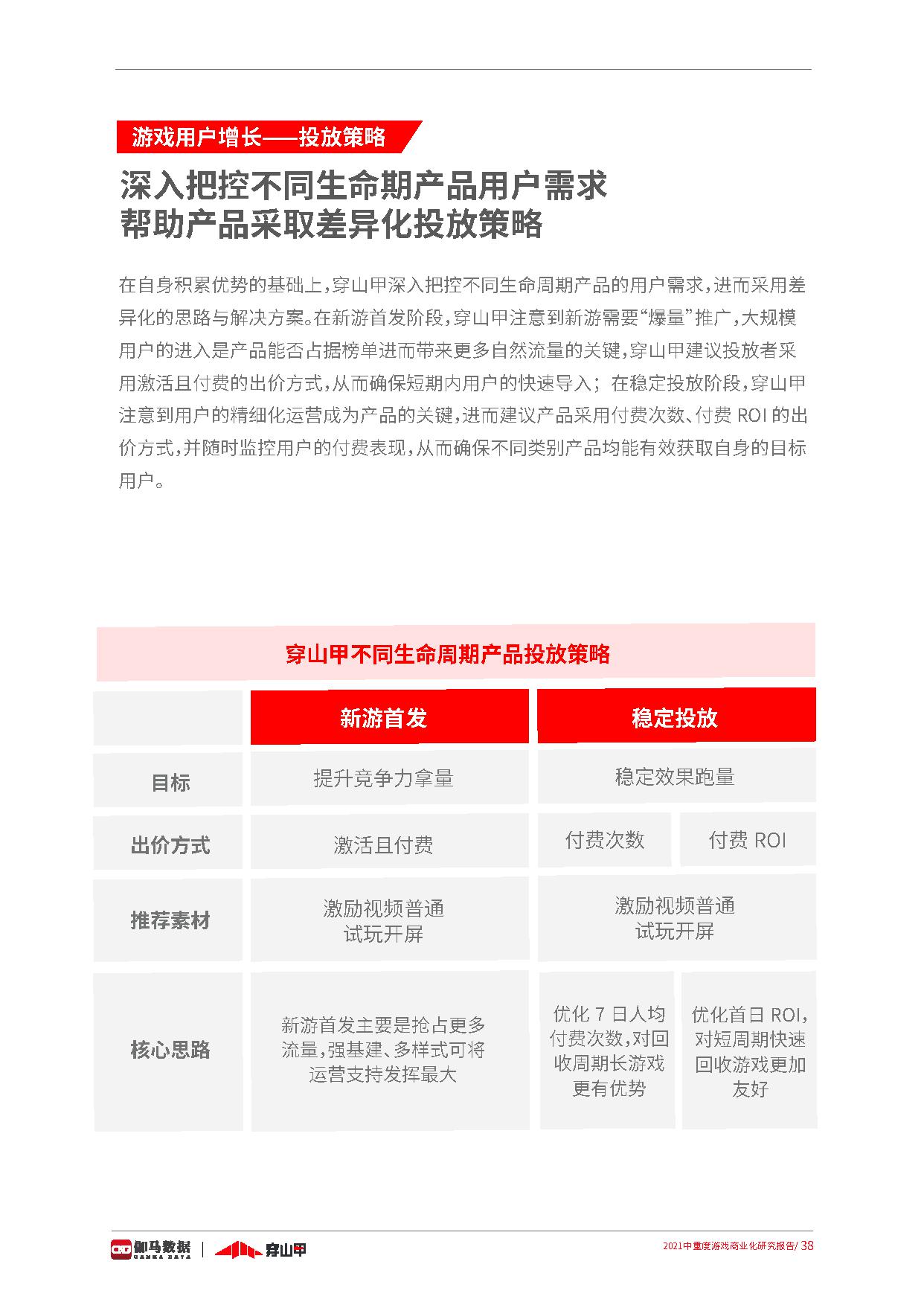 游戏用户增长——投放策略

深入把控不同生命期产品用户需求
帮助产品采取差异化投放策略

在自身积累优势的基础上，穿山甲深入把控不同生命周期产品的用户需求，进而采用差异化的思路与解决方案。在新游首发阶段，穿山甲注意到新游需要“爆量”推广，大规模用户的进入是产品能否占据榜单进而带来更多自然流量的关键，穿山甲建议投放者采用激活且付费的出价方式，从而确保短期内用户的快速导入；在稳定投放阶段，穿山甲注意到用户的精细化运营成为产品的关键，进而建议产品采用付费次数、付费 ROI 的出价方式，并随时监控用户的付费表现，从而确保不同类别产品均能有效获取自身的目标用户。

穿山甲不同生命周期产品投放策略

| | 新游首发 | 稳定投放 | |
|---|---|---|---|
| 目标 | 提升竞争力拿量 | 稳定效果跑量 | |
| 出价方式 | 激活且付费 | 付费次数 | 付费 ROI |
| 推荐素材 | 激励视频普通 试玩开屏 | 激励视频普通 试玩开屏 | |
| 核心思路 | 新游首发主要是抢占更多流量，强基建、多样式可将运营支持发挥最大 | 优化 7 日人均付费次数，对回收周期长游戏更有优势 | 优化首日 ROI，对短周期快速回收游戏更加友好 |

伽马数据 GAMMA DATA | 穿山甲
2021中重度游戏商业化研究报告/ 38